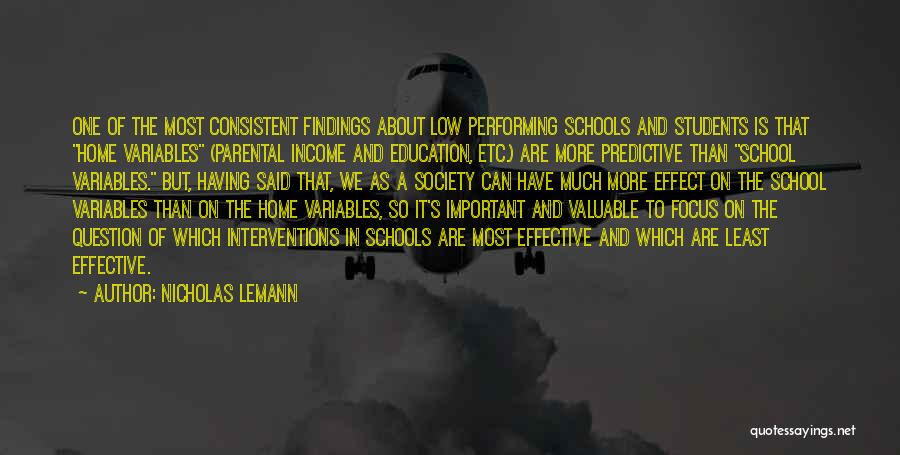 ONE OF THE MOST CONSISTENT FINDINGS ABOUT LOW PERFORMING SCHOOLS AND STUDENTS IS THAT "HOME VARIABLES" (PARENTAL INCOME AND EDUCATION, ETC.) ARE MORE PREDICTIVE THAN "SCHOOL VARIABLES." BUT, HAVING SAID THAT, WE AS A SOCIETY CAN HAVE MUCH MORE EFFECT ON THE SCHOOL VARIABLES THAN ON THE HOME VARIABLES, SO IT'S IMPORTANT AND VALUABLE TO FOCUS ON THE QUESTION OF WHICH INTERVENTIONS IN SCHOOLS ARE MOST EFFECTIVE AND WHICH ARE LEAST EFFECTIVE.

AUTHOR: NICHOLAS LEMANN

quotessayings.net